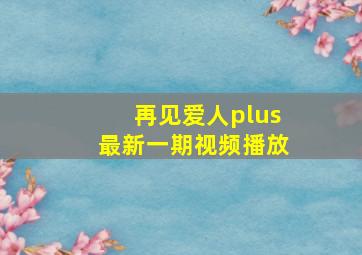 再见爱人plus
最新一期视频播放